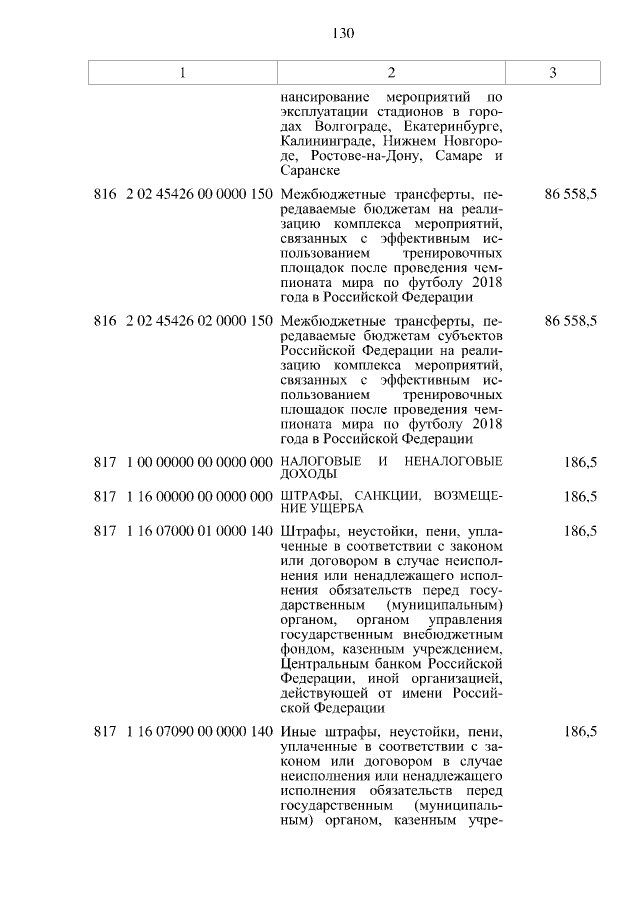 130

| 1 | 2 | 3 |
|---|---|---|
| | нансирование мероприятий по эксплуатации стадионов в городах Волгограде, Екатеринбурге, Калининграде, Нижнем Новгороде, Ростове-на-Дону, Самаре и Саранске | |
| 816 2 02 45426 00 0000 150 | Межбюджетные трансферты, передаваемые бюджетам на реализацию комплекса мероприятий, связанных с эффективным использованием тренировочных площадок после проведения чемпионата мира по футболу 2018 года в Российской Федерации | 86 558,5 |
| 816 2 02 45426 02 0000 150 | Межбюджетные трансферты, передаваемые бюджетам субъектов Российской Федерации на реализацию комплекса мероприятий, связанных с эффективным использованием тренировочных площадок после проведения чемпионата мира по футболу 2018 года в Российской Федерации | 86 558,5 |
| 817 1 00 00000 00 0000 000 | НАЛОГОВЫЕ И НЕНАЛОГОВЫЕ ДОХОДЫ | 186,5 |
| 817 1 16 00000 00 0000 000 | ШТРАФЫ, САНКЦИИ, ВОЗМЕЩЕНИЕ УЩЕРБА | 186,5 |
| 817 1 16 07000 01 0000 140 | Штрафы, неустойки, пени, уплаченные в соответствии с законом или договором в случае неисполнения или ненадлежащего исполнения обязательств перед государственным (муниципальным) органом, органом управления государственным внебюджетным фондом, казенным учреждением, Центральным банком Российской Федерации, иной организацией, действующей от имени Российской Федерации | 186,5 |
| 817 1 16 07090 00 0000 140 | Иные штрафы, неустойки, пени, уплаченные в соответствии с законом или договором в случае неисполнения или ненадлежащего исполнения обязательств перед государственным (муниципальным) органом, казенным учре- | 186,5 |